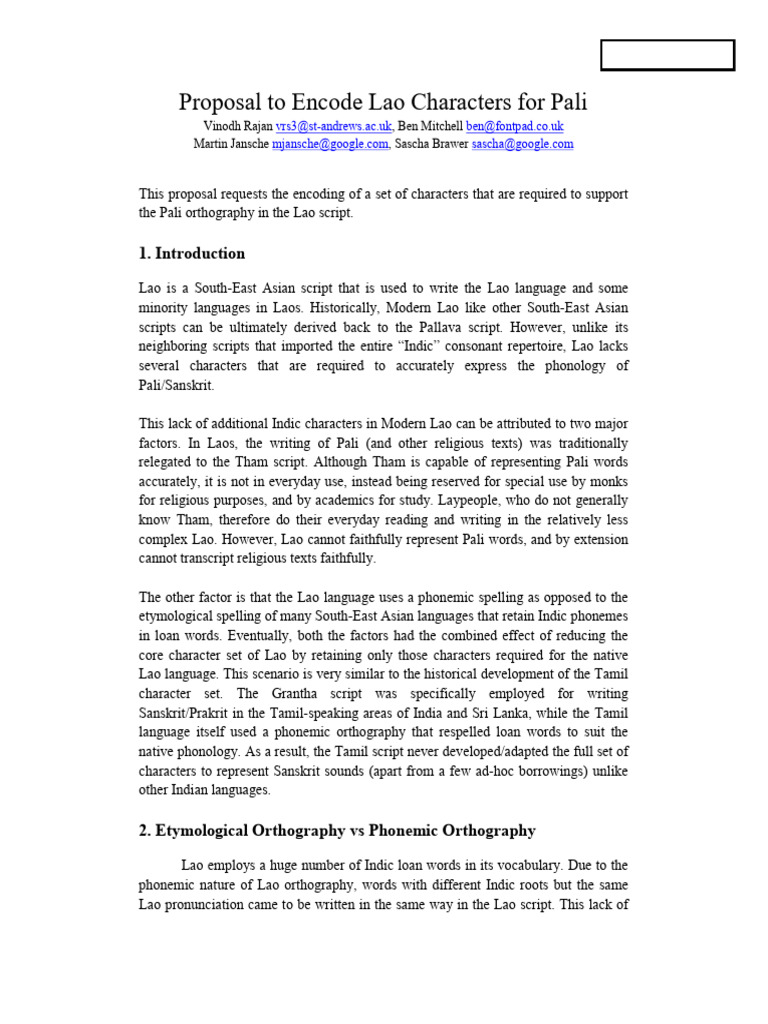 Proposal to Encode Lao Characters for Pali

Vinodh Rajan vrs3@st-andrews.ac.uk, Ben Mitchell ben@fontpad.co.uk
Martin Jansche mjansche@google.com, Sascha Brawer sascha@google.com

This proposal requests the encoding of a set of characters that are required to support the Pali orthography in the Lao script.

1. Introduction

Lao is a South-East Asian script that is used to write the Lao language and some minority languages in Laos. Historically, Modern Lao like other South-East Asian scripts can be ultimately derived back to the Pallava script. However, unlike its neighboring scripts that imported the entire "Indic" consonant repertoire, Lao lacks several characters that are required to accurately express the phonology of Pali/Sanskrit.

This lack of additional Indic characters in Modern Lao can be attributed to two major factors. In Laos, the writing of Pali (and other religious texts) was traditionally relegated to the Tham script. Although Tham is capable of representing Pali words accurately, it is not in everyday use, instead being reserved for special use by monks for religious purposes, and by academics for study. Laypeople, who do not generally know Tham, therefore do their everyday reading and writing in the relatively less complex Lao. However, Lao cannot faithfully represent Pali words, and by extension cannot transcript religious texts faithfully.

The other factor is that the Lao language uses a phonemic spelling as opposed to the etymological spelling of many South-East Asian languages that retain Indic phonemes in loan words. Eventually, both the factors had the combined effect of reducing the core character set of Lao by retaining only those characters required for the native Lao language. This scenario is very similar to the historical development of the Tamil character set. The Grantha script was specifically employed for writing Sanskrit/Prakrit in the Tamil-speaking areas of India and Sri Lanka, while the Tamil language itself used a phonemic orthography that respelled loan words to suit the native phonology. As a result, the Tamil script never developed/adapted the full set of characters to represent Sanskrit sounds (apart from a few ad-hoc borrowings) unlike other Indian languages.

2. Etymological Orthography vs Phonemic Orthography

Lao employs a huge number of Indic loan words in its vocabulary. Due to the phonemic nature of Lao orthography, words with different Indic roots but the same Lao pronunciation came to be written in the same way in the Lao script. This lack of